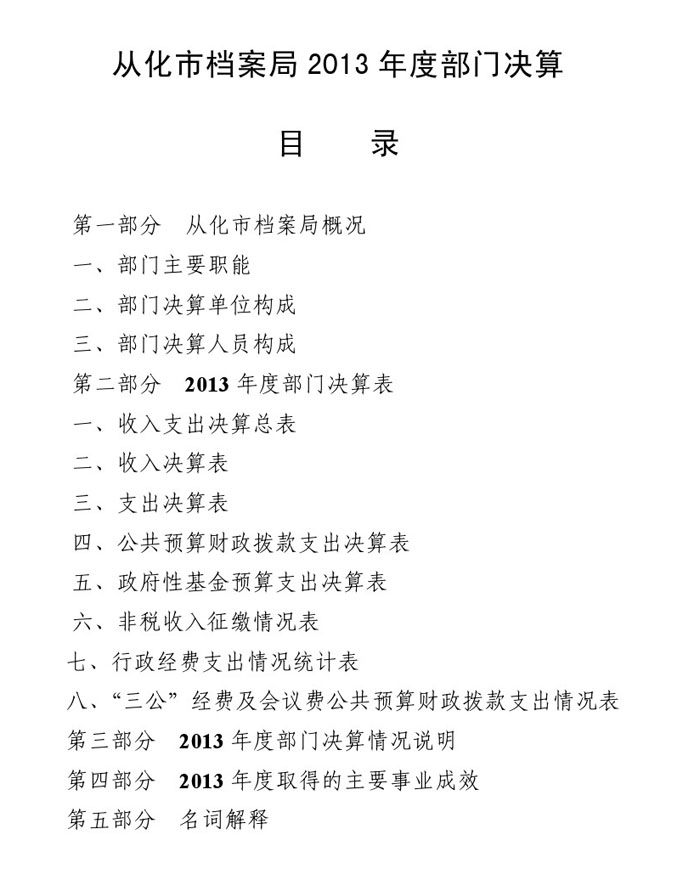 从化市档案局 2013 年度部门决算

目　录

第一部分　从化市档案局概况

一、部门主要职能

二、部门决算单位构成

三、部门决算人员构成

第二部分　2013 年度部门决算表

一、收入支出决算总表

二、收入决算表

三、支出决算表

四、公共预算财政拨款支出决算表

五、政府性基金预算支出决算表

六、非税收入征缴情况表

七、行政经费支出情况统计表

八、“三公”经费及会议费公共预算财政拨款支出情况表

第三部分　2013 年度部门决算情况说明

第四部分　2013 年度取得的主要事业成效

第五部分　名词解释